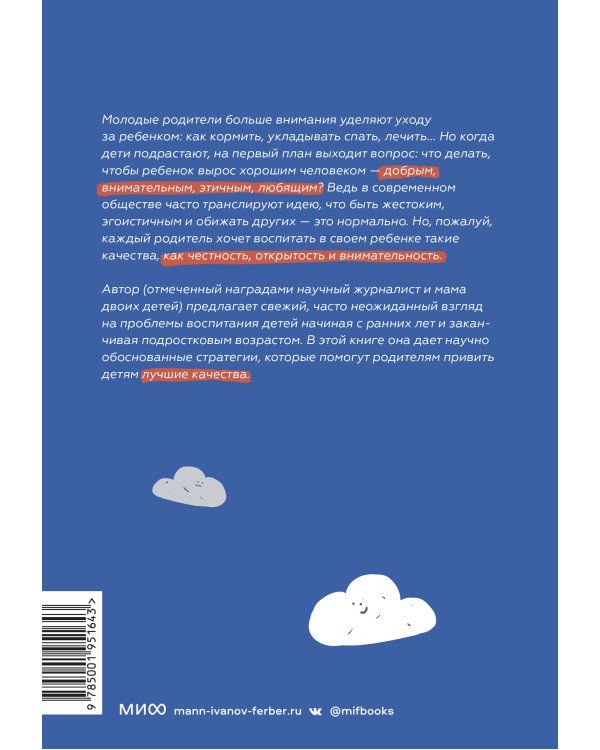 Молодые родители больше внимания уделяют уходу за ребенком: как кормить, укладывать спать, лечить... Но когда дети подрастают, на первый план выходит вопрос: что делать, чтобы ребенок вырос хорошим человеком — добрым, внимательным, этичным, любящим? Ведь в современном обществе часто транслируют идею, что быть жестоким, эгоистичным и обижать других — это нормально. Но, пожалуй, каждый родитель хочет воспитать в своем ребенке такие качества, как честность, открытость и внимательность.

Автор (отмеченный наградами научный журналист и мама двоих детей) предлагает свежий, часто неожиданный взгляд на проблемы воспитания детей начиная с ранних лет и заканчивая подростковым возрастом. В этой книге она дает научно обоснованные стратегии, которые помогут родителям привить детям лучшие качества.

9 785001 951643 >

МИФ mann-ivanov-ferber.ru @mifbooks